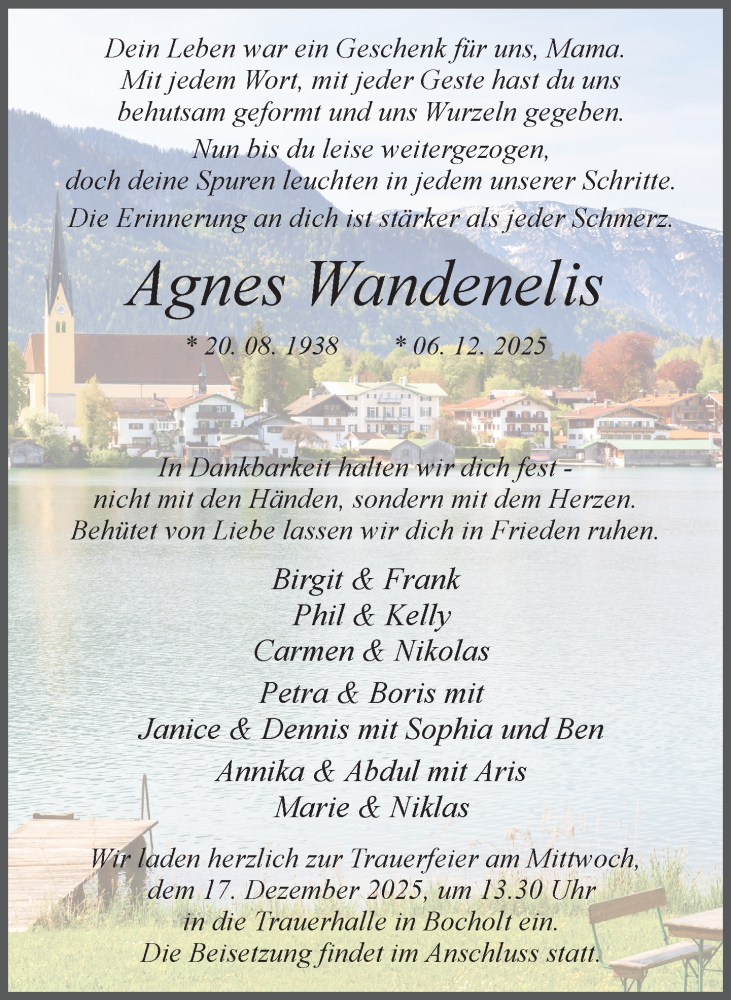 Dein Leben war ein Geschenk für uns, Mama.
Mit jedem Wort, mit jeder Geste hast du uns behutsam geformt und uns Wurzeln gegeben.
Nun bis du leise weitergezogen, doch deine Spuren leuchten in jedem unserer Schritte.
Die Erinnerung an dich ist stärker als jeder Schmerz.

Agnes Wandenelis

* 20. 08. 1938 * 06. 12. 2025

In Dankbarkeit halten wir dich fest - nicht mit den Händen, sondern mit dem Herzen.
Behütet von Liebe lassen wir dich in Frieden ruhen.

Birgit & Frank
Phil & Kelly
Carmen & Nikolas

Petra & Boris mit
Janice & Dennis mit Sophia und Ben

Annika & Abdul mit Aris
Marie & Niklas

Wir laden herzlich zur Trauerfeier am Mittwoch, dem 17. Dezember 2025, um 13.30 Uhr in die Trauerhalle in Bocholt ein.
Die Beisetzung findet im Anschluss statt.